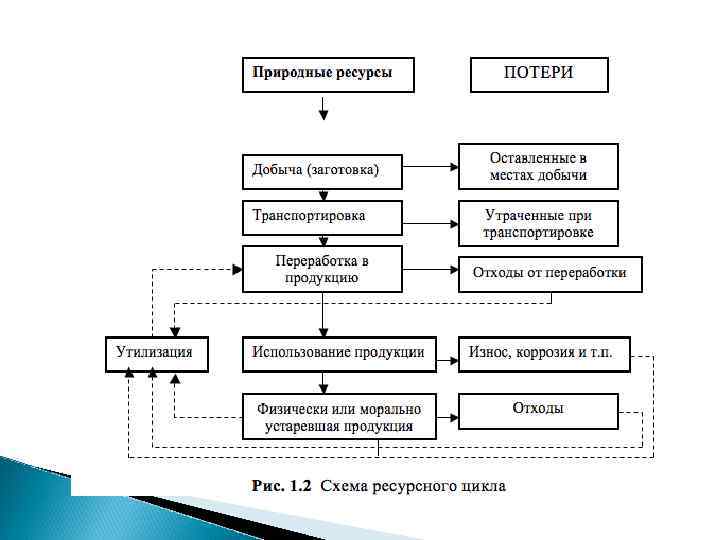 Природные ресурсы

ПОТЕРИ

Добыча (заготовка)

Оставленные в местах добычи

Транспортировка

Утраченные при транспортировке

Переработка в продукцию

Отходы от переработки

Утилизация

Использование продукции

Износ, коррозия и т.п.

Физически или морально устаревшая продукция

Отходы

Рис. 1.2 Схема ресурсного цикла